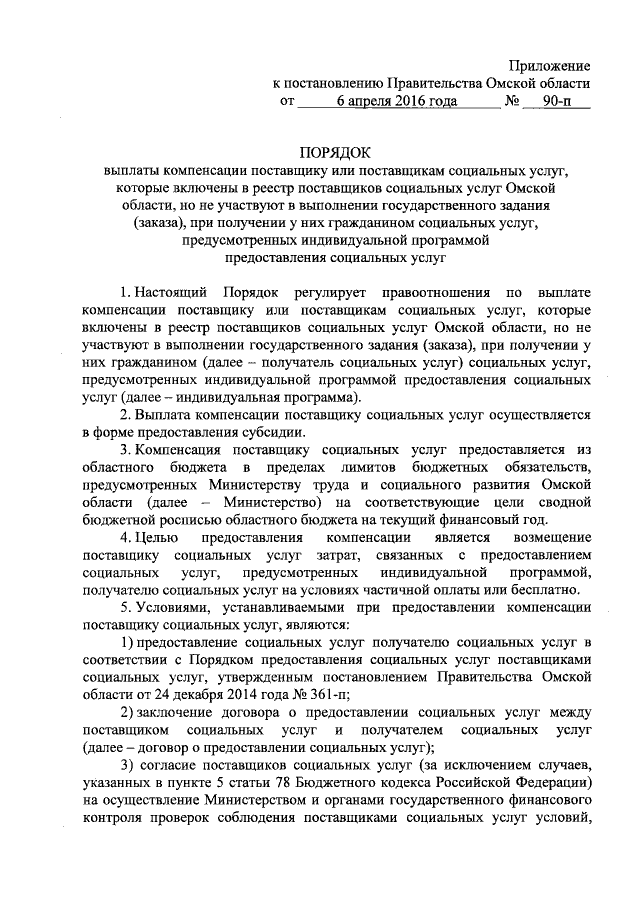 Приложение
к постановлению Правительства Омской области
от 6 апреля 2016 года № 90-п

ПОРЯДОК
выплаты компенсации поставщику или поставщикам социальных услуг, которые включены в реестр поставщиков социальных услуг Омской области, но не участвуют в выполнении государственного задания (заказа), при получении у них гражданином социальных услуг, предусмотренных индивидуальной программой предоставления социальных услуг

1. Настоящий Порядок регулирует правоотношения по выплате компенсации поставщику или поставщикам социальных услуг, которые включены в реестр поставщиков социальных услуг Омской области, но не участвуют в выполнении государственного задания (заказа), при получении у них гражданином (далее – получатель социальных услуг) социальных услуг, предусмотренных индивидуальной программой предоставления социальных услуг (далее – индивидуальная программа).

2. Выплата компенсации поставщику социальных услуг осуществляется в форме предоставления субсидии.

3. Компенсация поставщику социальных услуг предоставляется из областного бюджета в пределах лимитов бюджетных обязательств, предусмотренных Министерству труда и социального развития Омской области (далее – Министерство) на соответствующие цели сводной бюджетной росписью областного бюджета на текущий финансовый год.

4. Целью предоставления компенсации является возмещение поставщику социальных услуг затрат, связанных с предоставлением социальных услуг, предусмотренных индивидуальной программой, получателю социальных услуг на условиях частичной оплаты или бесплатно.

5. Условиями, устанавливаемыми при предоставлении компенсации поставщику социальных услуг, являются:

1) предоставление социальных услуг получателю социальных услуг в соответствии с Порядком предоставления социальных услуг поставщиками социальных услуг, утвержденным постановлением Правительства Омской области от 24 декабря 2014 года № 361-п;

2) заключение договора о предоставлении социальных услуг между поставщиком социальных услуг и получателем социальных услуг (далее – договор о предоставлении социальных услуг);

3) согласие поставщиков социальных услуг (за исключением случаев, указанных в пункте 5 статьи 78 Бюджетного кодекса Российской Федерации) на осуществление Министерством и органами государственного финансового контроля проверок соблюдения поставщиками социальных услуг условий,